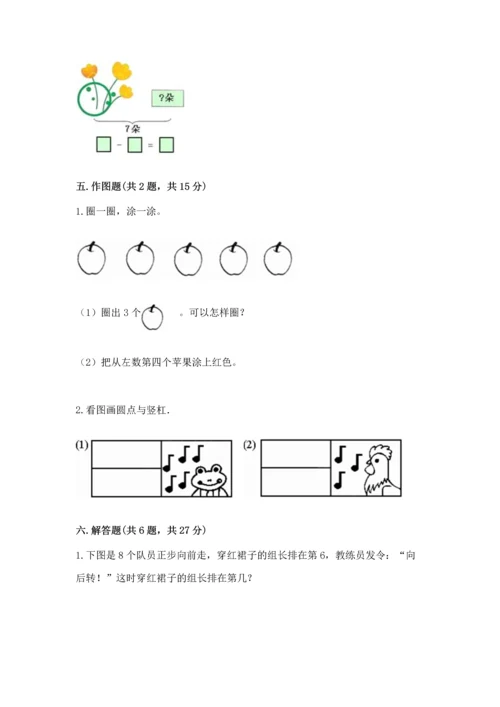 ?朵

7朵

$\square - \square = \square$

五. 作图题（共 2 题，共 15 分）

1. 圈一圈，涂一涂。

（1）圈出 3 个 。可以怎样圈？

（2）把从左数第四个苹果涂上红色。

2. 看图画圆点与竖杠．

(1)

(2)

六. 解答题（共 6 题，共 27 分）

1. 下图是 8 个队员正步向前走，穿红裙子的组长排在第 6，教练员发令：“向后转！”这时穿红裙子的组长排在第几？